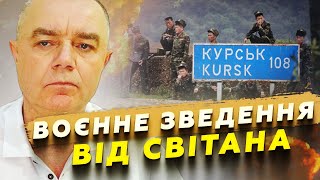 КУРСЬК 108
KURSK

ВОЄННЕ ЗВЕДЕННЯ
ВІД СВІТАНА